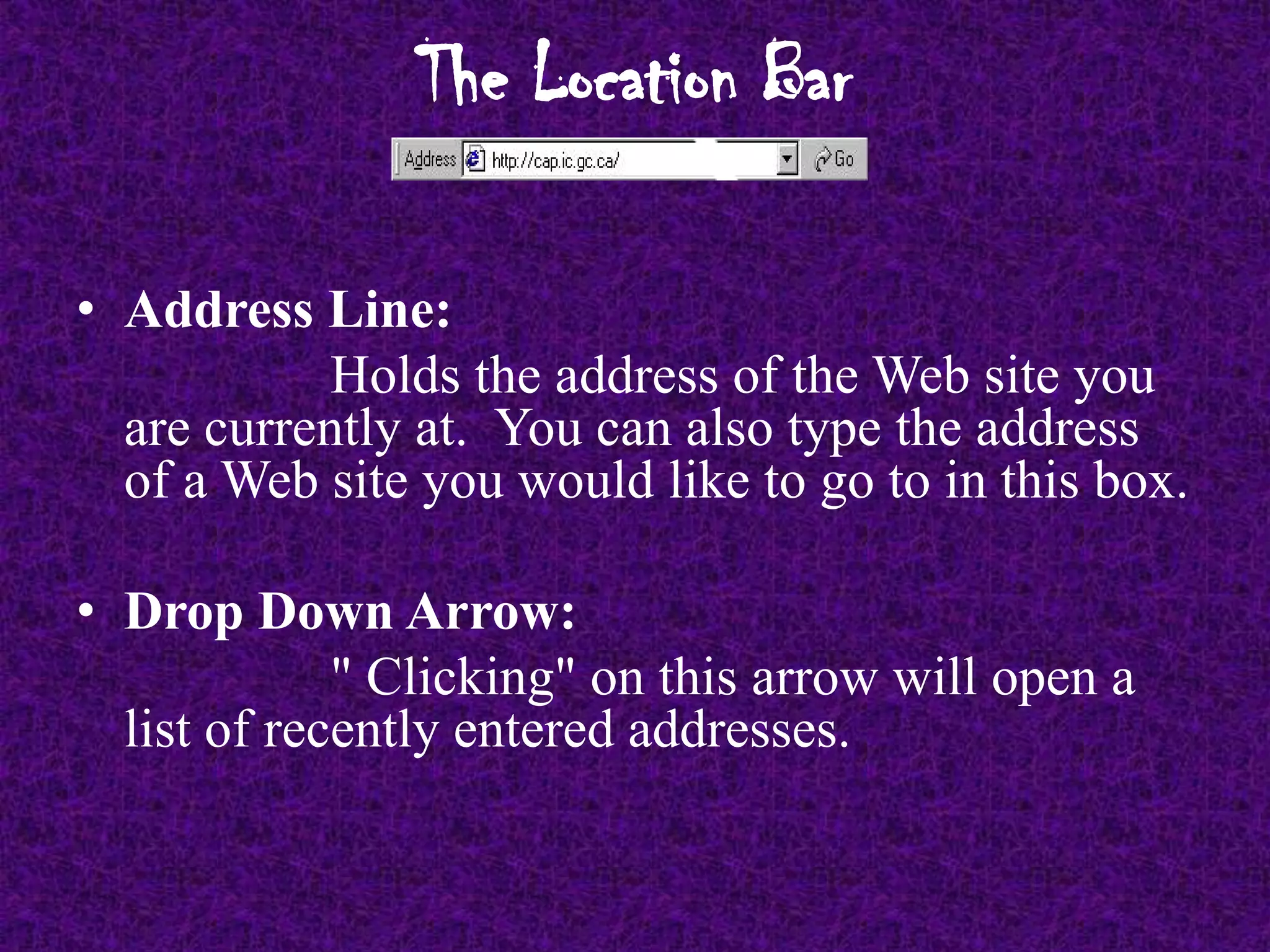 The Location Bar

Address http://cap.ic.gc.ca/ Go

• Address Line:
Holds the address of the Web site you are currently at. You can also type the address of a Web site you would like to go to in this box.

• Drop Down Arrow:
" Clicking" on this arrow will open a list of recently entered addresses.